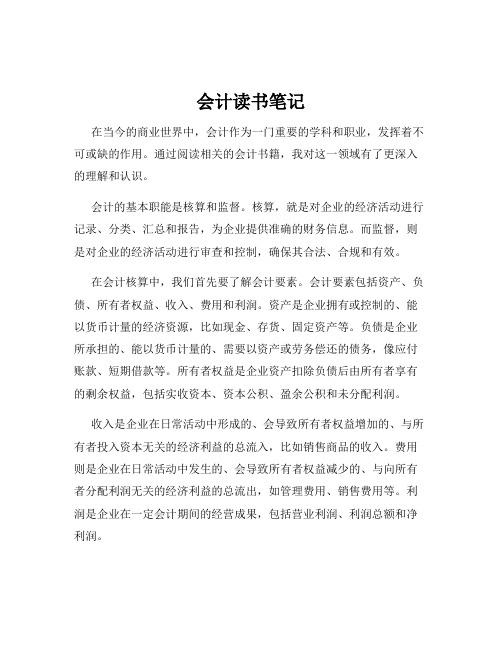 会计读书笔记

在当今的商业世界中，会计作为一门重要的学科和职业，发挥着不可或缺的作用。通过阅读相关的会计书籍，我对这一领域有了更深入的理解和认识。

会计的基本职能是核算和监督。核算，就是对企业的经济活动进行记录、分类、汇总和报告，为企业提供准确的财务信息。而监督，则是对企业的经济活动进行审查和控制，确保其合法、合规和有效。

在会计核算中，我们首先要了解会计要素。会计要素包括资产、负债、所有者权益、收入、费用和利润。资产是企业拥有或控制的、能以货币计量的经济资源，比如现金、存货、固定资产等。负债是企业所承担的、能以货币计量的、需要以资产或劳务偿还的债务，像应付账款、短期借款等。所有者权益是企业资产扣除负债后由所有者享有的剩余权益，包括实收资本、资本公积、盈余公积和未分配利润。

收入是企业在日常活动中形成的、会导致所有者权益增加的、与所有者投入资本无关的经济利益的总流入，比如销售商品的收入。费用则是企业在日常活动中发生的、会导致所有者权益减少的、与向所有者分配利润无关的经济利益的总流出，如管理费用、销售费用等。利润是企业在一定会计期间的经营成果，包括营业利润、利润总额和净利润。